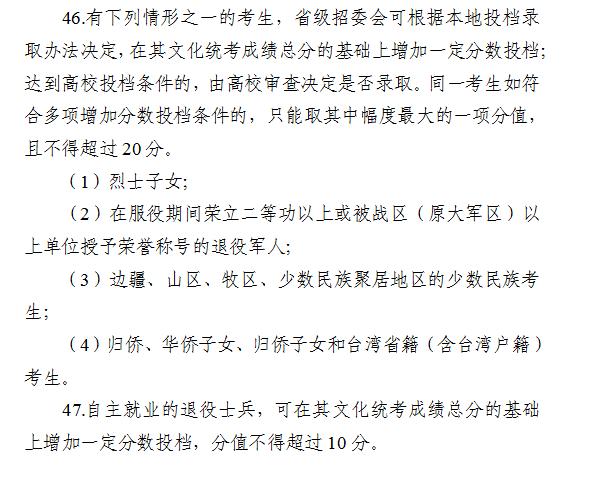 46.有下列情形之一的考生，省级招委会可根据本地投档录取办法决定，在其文化统考成绩总分的基础上增加一定分数投档；达到高校投档条件的，由高校审查决定是否录取。同一考生如符合多项增加分数投档条件的，只能取其中幅度最大的一项分值，且不得超过20分。

（1）烈士子女；

（2）在服役期间荣立二等功以上或被战区（原大军区）以上单位授予荣誉称号的退役军人；

（3）边疆、山区、牧区、少数民族聚居地区的少数民族考生；

（4）归侨、华侨子女、归侨子女和台湾省籍（含台湾户籍）考生。

47.自主就业的退役士兵，可在其文化统考成绩总分的基础上增加一定分数投档，分值不得超过10分。